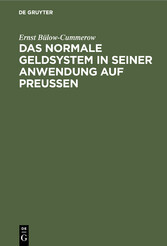 DE GRUYTER

Ernst Bülow-Cummerow

DAS NORMALE GELDSYSTEM IN SEINER ANWENDUNG AUF PREUSSEN

DE G